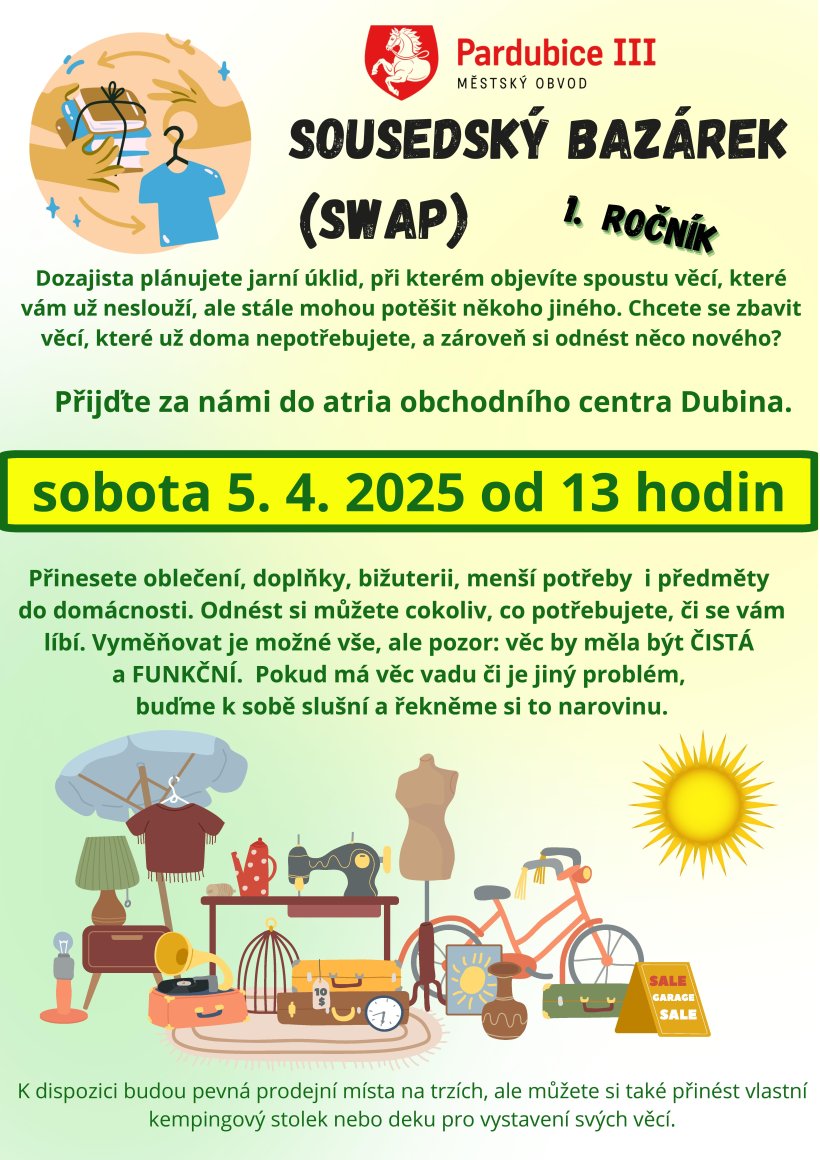 Pardubice III
MĚSTSKÝ OBVOD

SOUSEDSKÝ BAZÁREK
(SWAP)
1. ROČNÍK

Dozajista plánujete jarní úklid, při kterém objevíte spoustu věcí, které vám už neslouží, ale stále mohou potěšit někoho jiného. Chcete se zbavit věcí, které už doma nepotřebujete, a zároveň si odnést něco nového?

Přijďte za námi do atria obchodního centra Dubina.

sobota 5. 4. 2025 od 13 hodin

Přinesete oblečení, doplňky, bižuterii, menší potřeby i předměty do domácnosti. Odnést si můžete cokoliv, co potřebujete, či se vám líbí. Vyměňovat je možné vše, ale pozor: věc by měla být ČISTÁ a FUNKČNÍ. Pokud má věc vadu či je jiný problém, buďme k sobě slušní a řekněme si to narovinu.

10 $

SALE
GARAGE
SALE

K dispozici budou pevná prodejní místa na trzích, ale můžete si také přinést vlastní kempingový stolek nebo deku pro vystavení svých věcí.